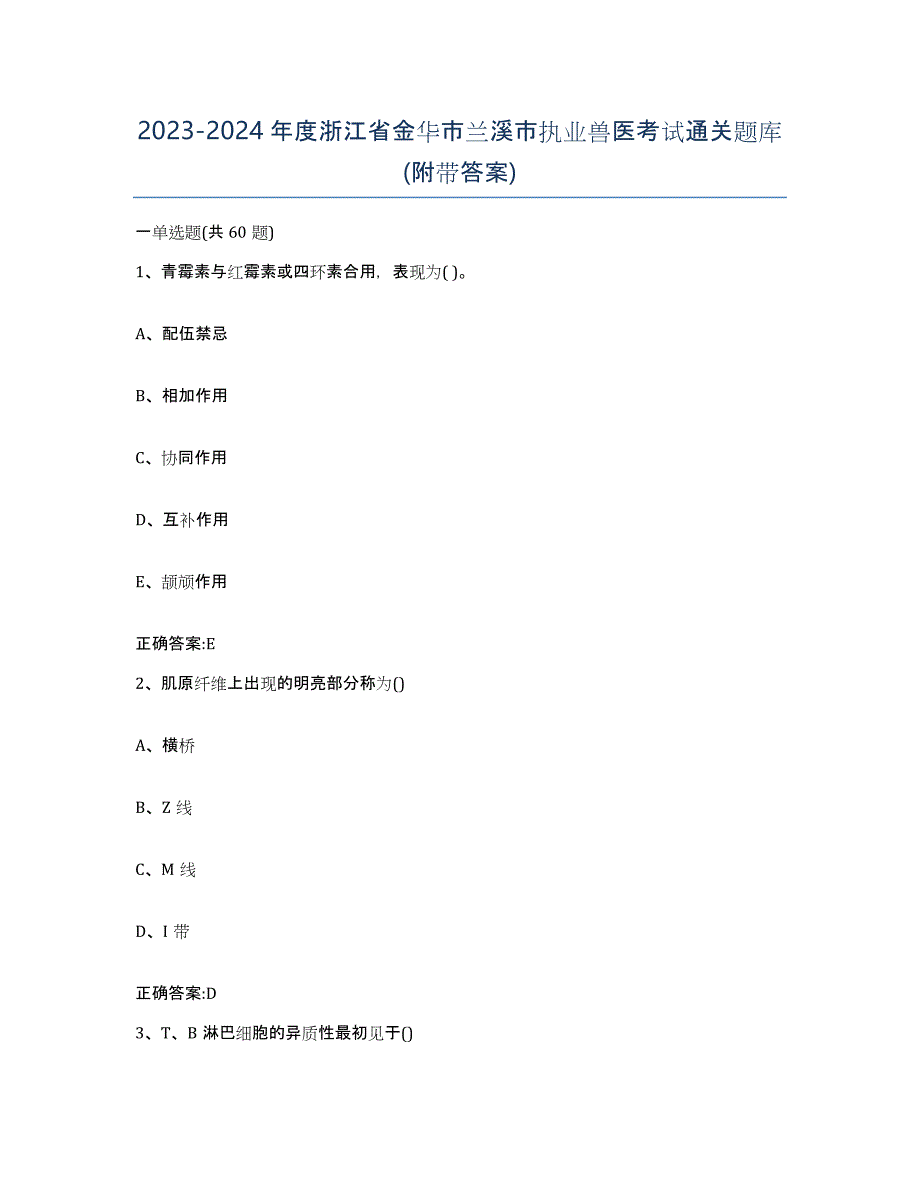 2023-2024 年度浙江省金华市兰溪市执业兽医考试通关题库(附带答案)

一单选题(共 60 题)

1、青霉素与红霉素或四环素合用，表现为( )。

A、配伍禁忌

B、相加作用

C、协同作用

D、互补作用

E、颉颃作用

正确答案:E

2、肌原纤维上出现的明亮部分称为()

A、横桥

B、Z 线

C、M 线

D、I 带

正确答案:D

3、T、B 淋巴细胞的异质性最初见于()